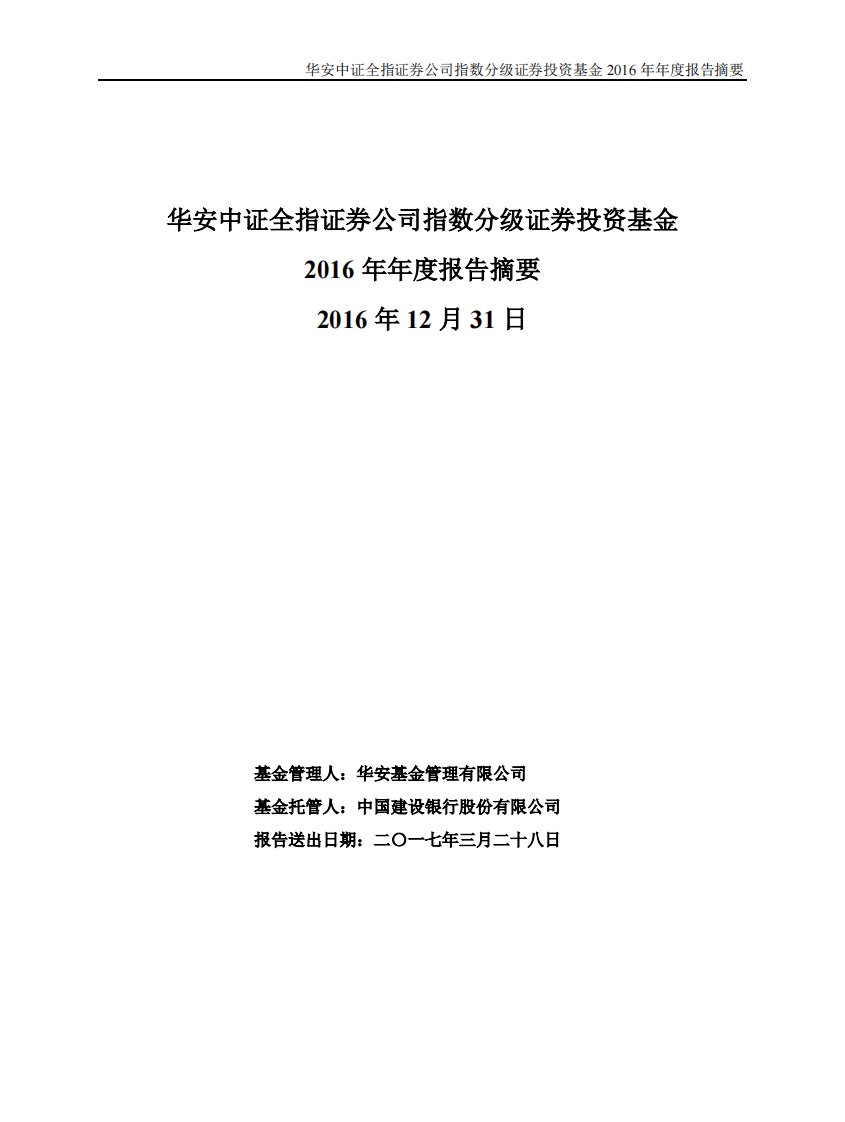 华安中证全指证券公司指数分级证券投资基金 2016 年年度报告摘要

华安中证全指证券公司指数分级证券投资基金

2016 年年度报告摘要

2016 年 12 月 31 日

基金管理人：华安基金管理有限公司

基金托管人：中国建设银行股份有限公司

报告送出日期：二〇一七年三月二十八日